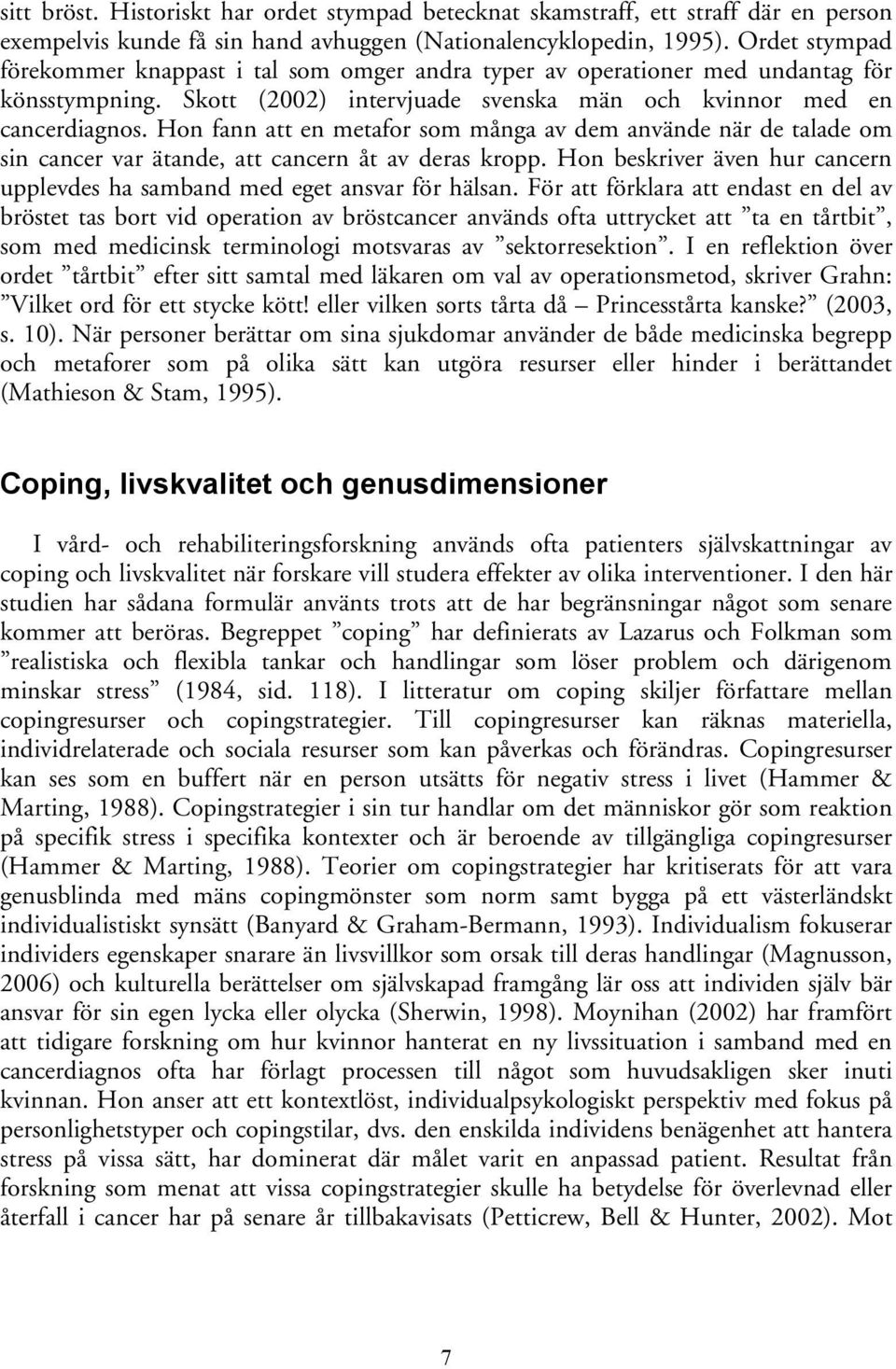 sitt bröst. Historiskt har ordet stympad betecknat skamstraff, ett straff där en person exempelvis kunde få sin hand avhuggen (Nationalencyklopedin, 1995). Ordet stympad förekommer knappast i tal som omger andra typer av operationer med undantag för könsstympning. Skott (2002) intervjuade svenska män och kvinnor med en cancerdiagnos. Hon fann att en metafor som många av dem använde när de talade om sin cancer var ätande, att cancern åt av deras kropp. Hon beskriver även hur cancern upplevdes ha samband med eget ansvar för hälsan. För att förklara att endast en del av bröstet tas bort vid operation av bröstcancer används ofta uttrycket att ”ta en tårtbit”, som med medicinsk terminologi motsvaras av ”sektorresektion”. I en reflektion över ordet ”tårtbit” efter sitt samtal med läkaren om val av operationsmetod, skriver Grahn: ”Vilket ord för ett stycke kött! eller vilken sorts tårta då – Princesstårta kanske?” (2003, s. 10). När personer berättar om sina sjukdomar använder de både medicinska begrepp och metaforer som på olika sätt kan utgöra resurser eller hinder i berättandet (Mathieson & Stam, 1995).

Coping, livskvalitet och genusdimensioner

I vård- och rehabiliteringsforskning används ofta patienters självskattningar av coping och livskvalitet när forskare vill studera effekter av olika interventioner. I den här studien har sådana formulär använts trots att de har begränsningar något som senare kommer att beröras. Begreppet ”coping” har definierats av Lazarus och Folkman som ”realistiska och flexibla tankar och handlingar som löser problem och därigenom minskar stress” (1984, sid. 118). I litteratur om coping skiljer författare mellan copingresurser och copingstrategier. Till copingresurser kan räknas materiella, individrelaterade och sociala resurser som kan påverkas och förändras. Copingresurser kan ses som en buffert när en person utsätts för negativ stress i livet (Hammer & Marting, 1988). Copingstrategier i sin tur handlar om det människor gör som reaktion på specifik stress i specifika kontexter och är beroende av tillgängliga copingresurser (Hammer & Marting, 1988). Teorier om copingstrategier har kritiserats för att vara genusblinda med mäns copingmönster som norm samt bygga på ett västerländskt individualistiskt synsätt (Banyard & Graham-Bermann, 1993). Individualism fokuserar individers egenskaper snarare än livsvillkor som orsak till deras handlingar (Magnusson, 2006) och kulturella berättelser om självskapad framgång lär oss att individen själv bär ansvar för sin egen lycka eller olycka (Sherwin, 1998). Moynihan (2002) har framfört att tidigare forskning om hur kvinnor hanterat en ny livssituation i samband med en cancerdiagnos ofta har förlagt processen till något som huvudsakligen sker inuti kvinnan. Hon anser att ett kontextlöst, individualpsykologiskt perspektiv med fokus på personlighetstyper och copingstilar, dvs. den enskilda individens benägenhet att hantera stress på vissa sätt, har dominerat där målet varit en anpassad patient. Resultat från forskning som menat att vissa copingstrategier skulle ha betydelse för överlevnad eller återfall i cancer har på senare år tillbakavisats (Petticrew, Bell & Hunter, 2002). Mot

7